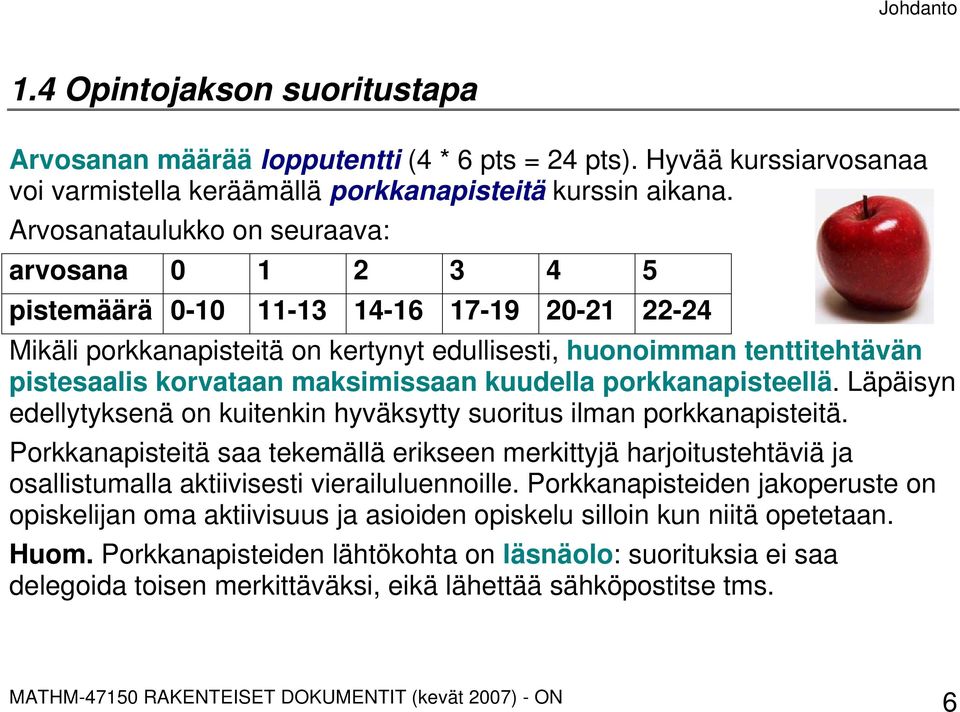 Johdanto

1.4 Opintojakson suoritustapa

Arvosanan määrää lopputentti (4 * 6 pts = 24 pts). Hyvää kurssiarvosanaa voi varmistella keräämällä porkkanapisteitä kurssin aikana.

Arvosanataulukko on seuraava:

| arvosana | 0 | 1 | 2 | 3 | 4 | 5 |
|---|---|---|---|---|---|---|
| pistemäärä | 0-10 | 11-13 | 14-16 | 17-19 | 20-21 | 22-24 |

Mikäli porkkanapisteitä on kertynyt edullisesti, huonoimman tenttitehtävän pistesaalis korvataan maksimissaan kuudella porkkanapisteellä. Läpäisyn edellytyksenä on kuitenkin hyväksytty suoritus ilman porkkanapisteitä.

Porkkanapisteitä saa tekemällä erikseen merkittyjä harjoitustehtäviä ja osallistumalla aktiivisesti vierailuluennoille. Porkkanapisteiden jakoperuste on opiskelijan oma aktiivisuus ja asioiden opiskelu silloin kun niitä opetetaan.

Huom. Porkkanapisteiden lähtökohta on läsnäolo: suorituksia ei saa delegoida toisen merkittäväksi, eikä lähettää sähköpostitse tms.

MATHM-47150 RAKENTEISET DOKUMENTIT (kevät 2007) - ON

6